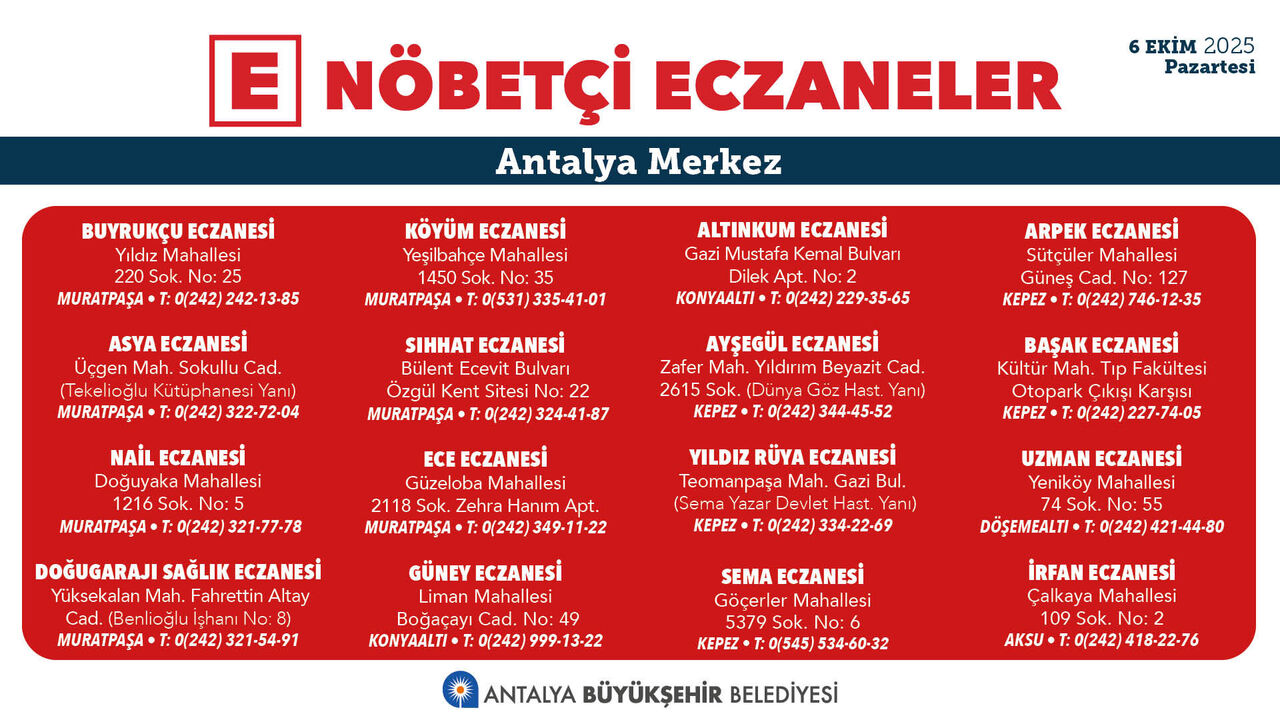 E NÖBETÇİ ECZANELER

6 EKİM 2025
Pazartesi

Antalya Merkez

BUYRUKÇU ECZANESİ
Yıldız Mahallesi
220 Sok. No: 25
MURATPAŞA • T: 0(242) 242-13-85

ASYA ECZANESİ
Üçgen Mah. Sokullu Cad.
(Tekelioğlu Kütüphanesi Yanı)
MURATPAŞA • T: 0(242) 322-72-04

NAİL ECZANESİ
Doğuyaka Mahallesi
1216 Sok. No: 5
MURATPAŞA • T: 0(242) 321-77-78

DOĞUGARAJI SAĞLIK ECZANESİ
Yüksekalan Mah. Fahrettin Altay Cad. (Benlioğlu İşhanı No: 8)
MURATPAŞA • T: 0(242) 321-54-91

KÖYÜM ECZANESİ
Yeşilbahçe Mahallesi
1450 Sok. No: 35
MURATPAŞA • T: 0(531) 335-41-01

SIHHAT ECZANESİ
Bülent Ecevit Bulvarı
Özgül Kent Sitesi No: 22
MURATPAŞA • T: 0(242) 324-41-87

ECE ECZANESİ
Güzeloba Mahallesi
2118 Sok. Zehra Hanım Apt.
MURATPAŞA • T: 0(242) 349-11-22

GÜNEY ECZANESİ
Liman Mahallesi
Boğaçayı Cad. No: 49
KONYAALTI • T: 0(242) 999-13-22

ALTINKUM ECZANESİ
Gazi Mustafa Kemal Bulvarı
Dilek Apt. No: 2
KONYAALTI • T: 0(242) 229-35-65

AYŞEGÜL ECZANESİ
Zafer Mah. Yıldırım Beyazit Cad.
2615 Sok. (Dünya Göz Hast. Yanı)
KEPEZ • T: 0(242) 344-45-52

YILDIZ RÜYA ECZANESİ
Teomanpaşa Mah. Gazi Bul.
(Sema Yazar Devlet Hast. Yanı)
KEPEZ • T: 0(242) 334-22-69

SEMA ECZANESİ
Göçerler Mahallesi
5379 Sok. No: 6
KEPEZ • T: 0(545) 534-60-32

ARPEK ECZANESİ
Sütçüler Mahallesi
Güneş Cad. No: 127
KEPEZ • T: 0(242) 746-12-35

BAŞAK ECZANESİ
Kültür Mah. Tıp Fakültesi
Otopark Çıkışı Karşısı
KEPEZ • T: 0(242) 227-74-05

UZMAN ECZANESİ
Yeniköy Mahallesi
74 Sok. No: 55
DÖŞEMEALTI • T: 0(242) 421-44-80

İRFAN ECZANESİ
Çalkaya Mahallesi
109 Sok. No: 2
AKSU • T: 0(242) 418-22-76

ANTALYA BÜYÜKŞEHİR BELEDİYESİ